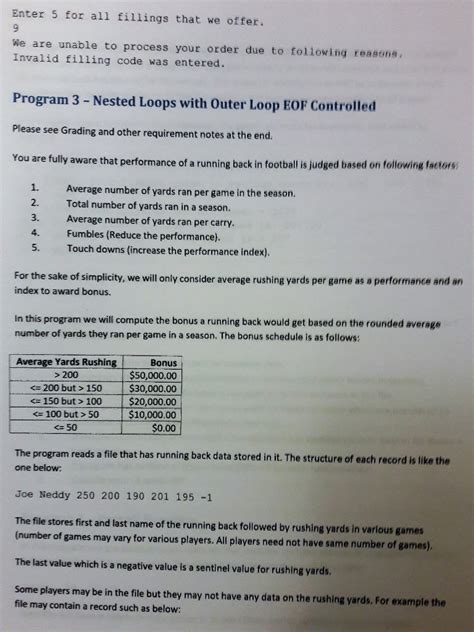 Enter 5 for all fillings that we offer.
9
We are unable to process your order due to following reasons.
Invalid filling code was entered.

Program 3 – Nested Loops with Outer Loop EOF Controlled

Please see Grading and other requirement notes at the end.

You are fully aware that performance of a running back in football is judged based on following factors:

1. Average number of yards ran per game in the season.
2. Total number of yards ran in a season.
3. Average number of yards ran per carry.
4. Fumbles (Reduce the performance).
5. Touch downs (increase the performance index).

For the sake of simplicity, we will only consider average rushing yards per game as a performance and an index to award bonus.

In this program we will compute the bonus a running back would get based on the rounded average number of yards they ran per game in a season. The bonus schedule is as follows:

| Average Yards Rushing | Bonus |
|---|---|
| > 200 | $50,000.00 |
| <= 200 but > 150 | $30,000.00 |
| <= 150 but > 100 | $20,000.00 |
| <= 100 but > 50 | $10,000.00 |
| <= 50 | $0.00 |

The program reads a file that has running back data stored in it. The structure of each record is like the one below:

Joe Neddy 250 200 190 201 195 -1

The file stores first and last name of the running back followed by rushing yards in various games (number of games may vary for various players. All players need not have same number of games).

The last value which is a negative value is a sentinel value for rushing yards.

Some players may be in the file but they may not have any data on the rushing yards. For example the file may contain a record such as below: